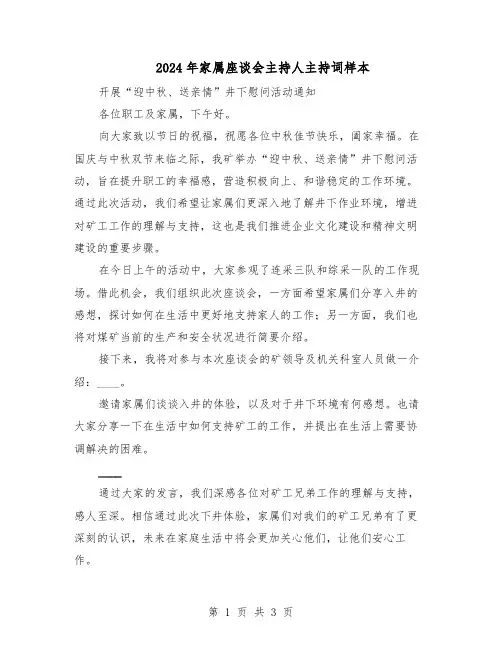 2024年家属座谈会主持人主持词样本

开展“迎中秋、送亲情”井下慰问活动通知

各位职工及家属，下午好。

向大家致以节日的祝福，祝愿各位中秋佳节快乐，阖家幸福。在国庆与中秋双节来临之际，我矿举办“迎中秋、送亲情”井下慰问活动，旨在提升职工的幸福感，营造积极向上、和谐稳定的工作环境。通过此次活动，我们希望让家属们更深入地了解井下作业环境，增进对矿工工作的理解与支持，这也是我们推进企业文化建设和精神文明建设的重要步骤。

在今日上午的活动中，大家参观了连采三队和综采一队的工作现场。借此机会，我们组织此次座谈会，一方面希望家属们分享入井的感想，探讨如何在生活中更好地支持家人的工作；另一方面，我们也将对煤矿当前的生产和安全状况进行简要介绍。

接下来，我将对参与本次座谈会的矿领导及机关科室人员做一介绍：____。

邀请家属们谈谈入井的体验，以及对于井下环境有何感想。也请大家分享一下在生活中如何支持矿工的工作，并提出在生活上需要协调解决的困难。

——

通过大家的发言，我们深感各位对矿工兄弟工作的理解与支持，感人至深。相信通过此次下井体验，家属们对我们的矿工兄弟有了更深刻的认识，未来在家庭生活中将会更加关心他们，让他们安心工作。

第 1 页 共 3 页